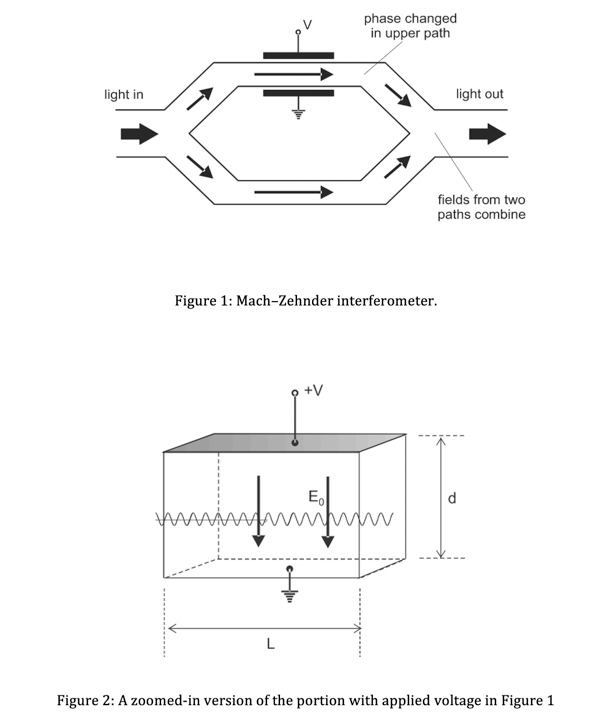 V

phase changed in upper path

light in

light out

fields from two paths combine

Figure 1: Mach–Zehnder interferometer.

+V

$E_0$

d

L

Figure 2: A zoomed-in version of the portion with applied voltage in Figure 1